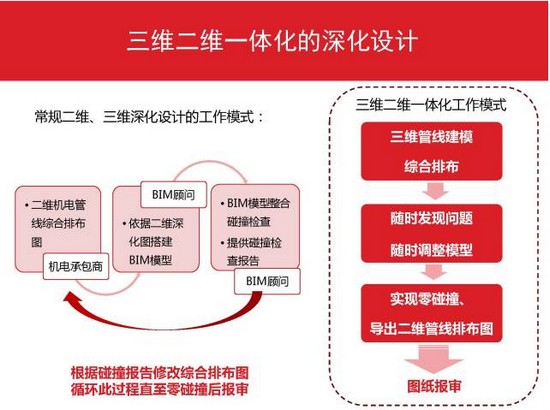 三维二维一体化的深化设计

常规二维、三维深化设计的工作模式：

• 二维机电管线综合排布图

机电承包商

BIM顾问

• 依据二维深化图搭建BIM模型

• BIM模型整合碰撞检查
• 提供碰撞检查报告

BIM顾问

根据碰撞报告修改综合排布图
循环此过程直至零碰撞后报审

三维二维一体化工作模式

三维管线建模
综合排布

随时发现问题
随时调整模型

实现零碰撞、
导出二维管线排布图

图纸报审